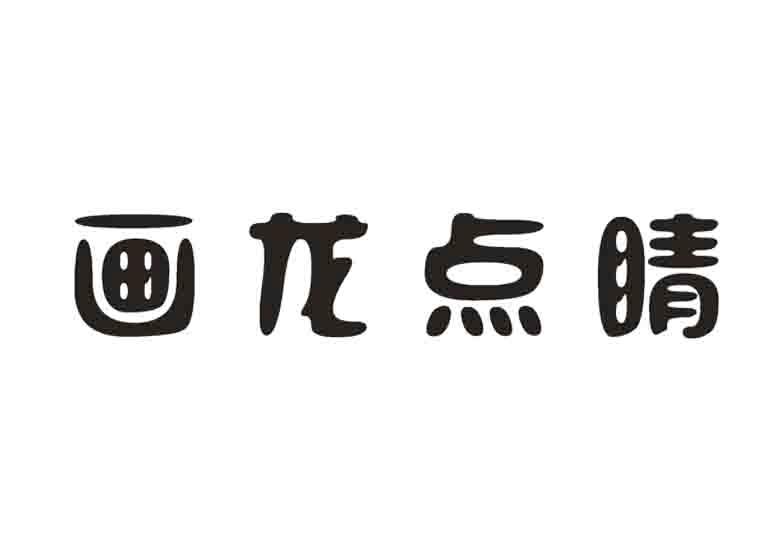 画龙点睛